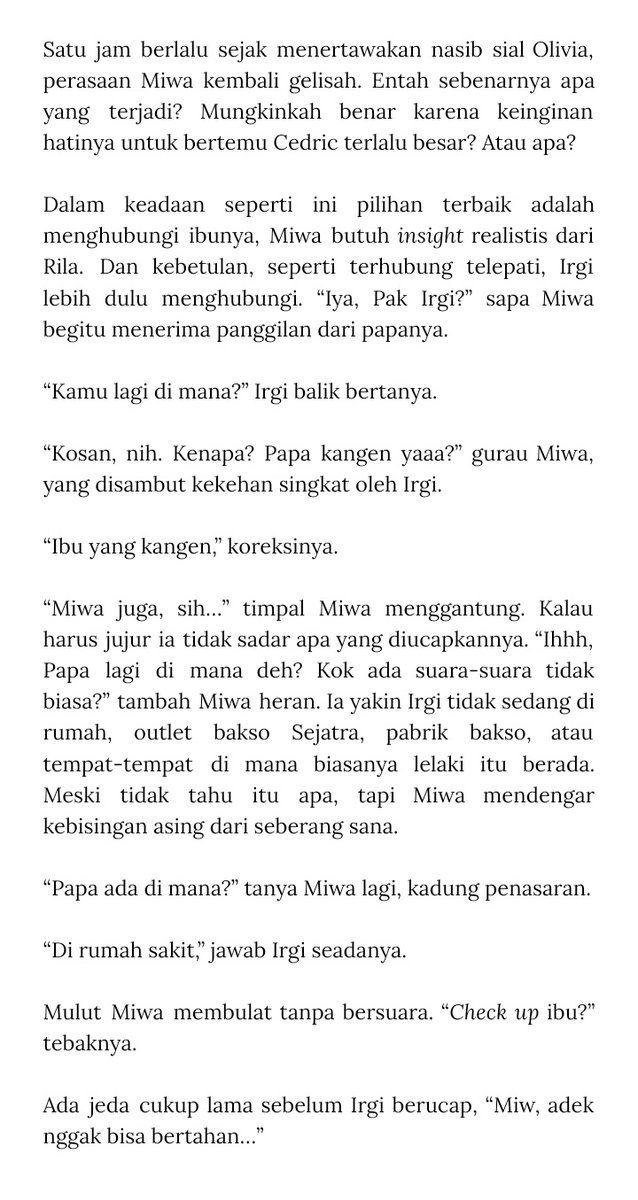 Satu jam berlalu sejak menertawakan nasib sial Olivia, perasaan Miwa kembali gelisah. Entah sebenarnya apa yang terjadi? Mungkinkah benar karena keinginan hatinya untuk bertemu Cedric terlalu besar? Atau apa?

Dalam keadaan seperti ini pilihan terbaik adalah menghubungi ibunya, Miwa butuh insight realistis dari Rila. Dan kebetulan, seperti terhubung telepati, Irgi lebih dulu menghubungi. “Iya, Pak Irgi?” sapa Miwa begitu menerima panggilan dari papanya.

“Kamu lagi di mana?” Irgi balik bertanya.

“Kosan, nih. Kenapa? Papa kangen yaaa?” gurau Miwa, yang disambut kekehan singkat oleh Irgi.

“Ibu yang kangen,” koreksinya.

“Miwa juga, sih...” timpal Miwa menggantung. Kalau harus jujur ia tidak sadar apa yang diucapkannya. “Ihhh, Papa lagi di mana deh? Kok ada suara-suara tidak biasa?” tambah Miwa heran. Ia yakin Irgi tidak sedang di rumah, outlet bakso Sejatra, pabrik bakso, atau tempat-tempat di mana biasanya lelaki itu berada. Meski tidak tahu itu apa, tapi Miwa mendengar kebisingan asing dari seberang sana.

“Papa ada di mana?” tanya Miwa lagi, kadung penasaran.

“Di rumah sakit,” jawab Irgi seadanya.

Mulut Miwa membulat tanpa bersuara. “Check up ibu?” tebaknya.

Ada jeda cukup lama sebelum Irgi berucap, “Miw, adek nggak bisa bertahan...”